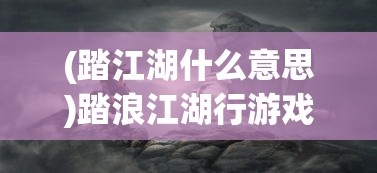 (踏江湖什么意思)踏浪江湖行游戏